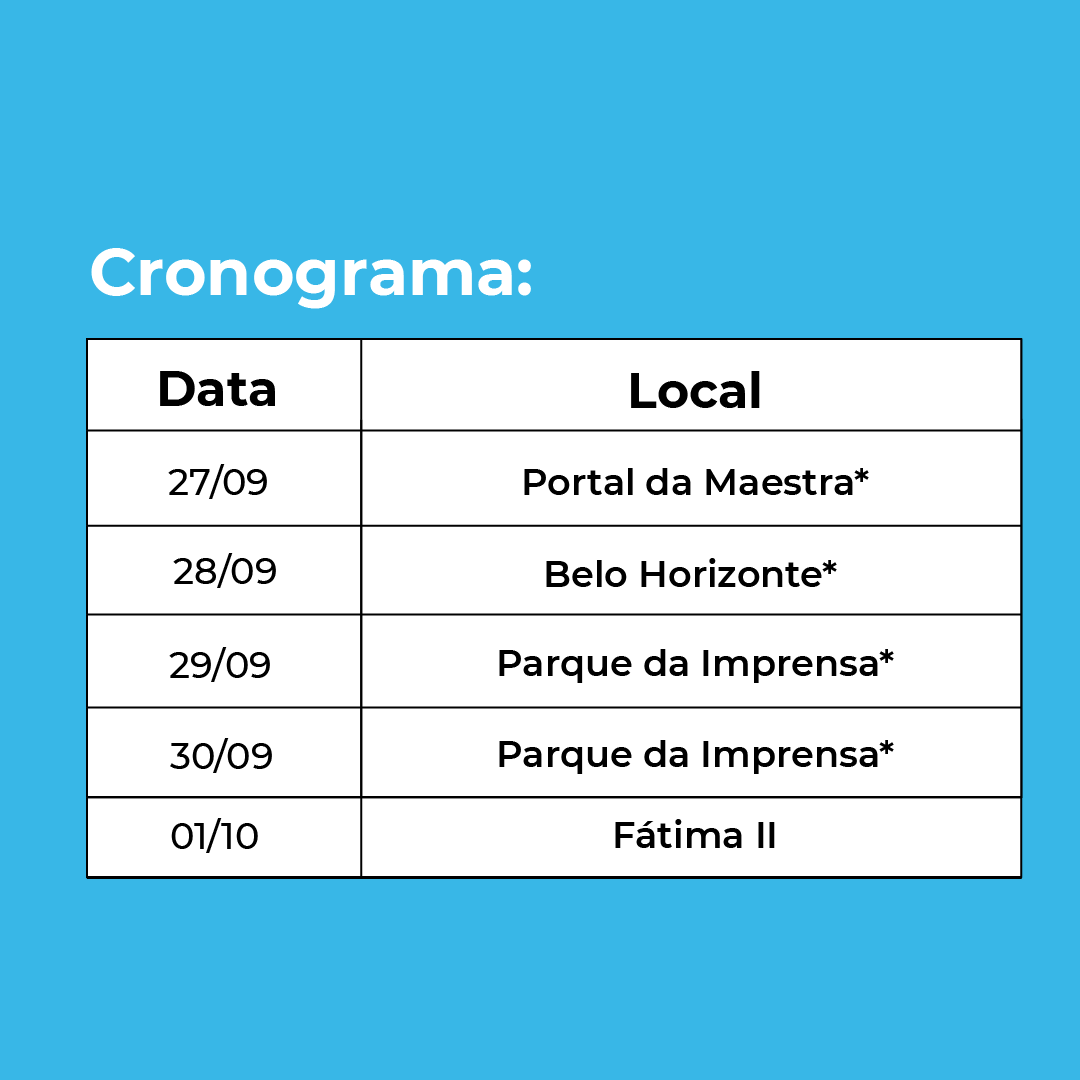 Cronograma:

| Data | Local |
|---|---|
| 27/09 | Portal da Maestra* |
| 28/09 | Belo Horizonte* |
| 29/09 | Parque da Imprensa* |
| 30/09 | Parque da Imprensa* |
| 01/10 | Fátima II |